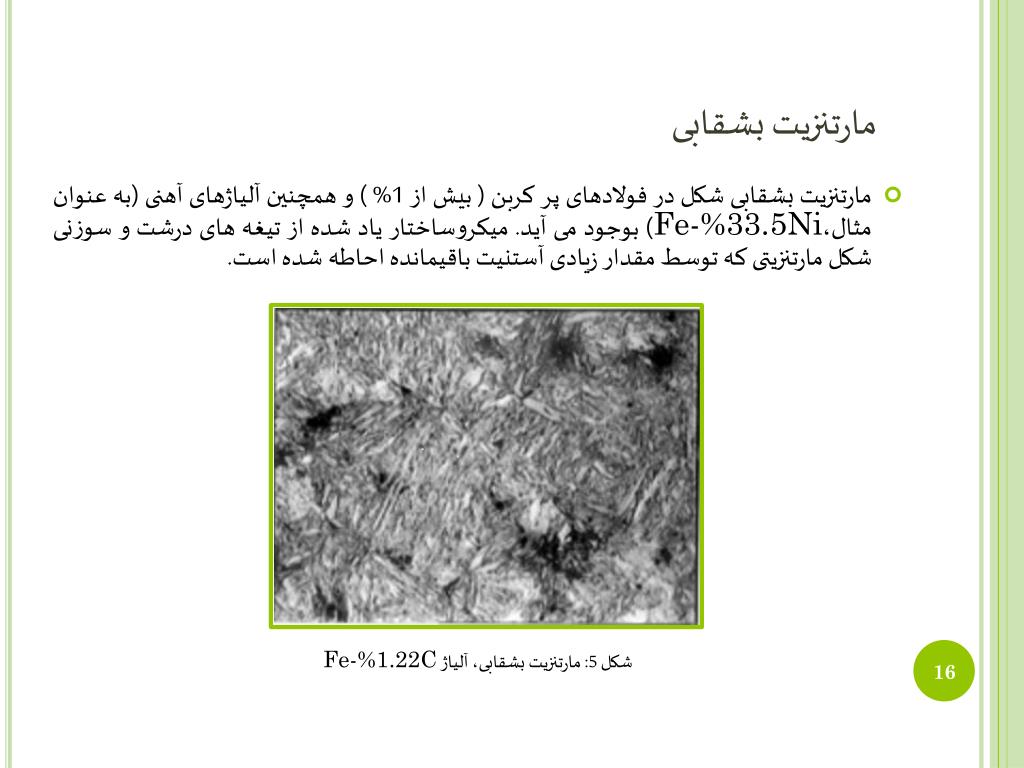 مارتنزیت بشقابی

مارتنزیت بشقابی شکل در فولادهای پر کربن ( بیش از 1% ) و همچنین آلیاژهای آهنی (به عنوان مثال،Fe-%33.5Ni) بوجود می آید. میکروساختار یاد شده از تیغه های درشت و سوزنی شکل مارتنزیتی که توسط مقدار زیادی آستنیت باقیمانده احاطه شده است.

شکل 5: مارتنزیت بشقابی، آلیاژ Fe-%1.22C

16